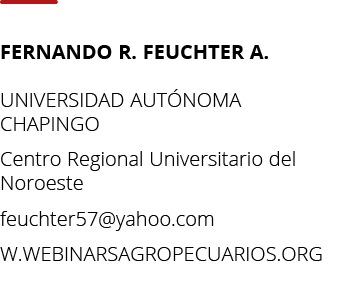 FERNANDO R. FEUCHTER A.

UNIVERSIDAD AUTÓNOMA CHAPINGO

Centro Regional Universitario del Noroeste

feuchter57@yahoo.com

W.WEBINARSAGROPECUARIOS.ORG